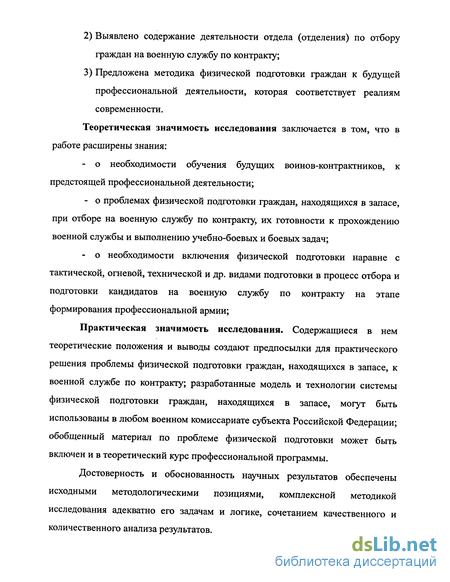 2) Выявлено содержание деятельности отдела (отделения) по отбору граждан на военную службу по контракту;

3) Предложена методика физической подготовки граждан к будущей профессиональной деятельности, которая соответствует реалиям современности.

Теоретическая значимость исследования заключается в том, что в работе расширены знания:

- о необходимости обучения будущих воинов-контрактников, к предстоящей профессиональной деятельности;

- о проблемах физической подготовки граждан, находящихся в запасе, при отборе на военную службу по контракту, их готовности к прохождению военной службы и выполнению учебно-боевых и боевых задач;

- о необходимости включения физической подготовки наравне с тактической, огневой, технической и др. видами подготовки в процесс отбора и подготовки кандидатов на военную службу по контракту на этапе формирования профессиональной армии;

Практическая значимость исследования. Содержащиеся в нем теоретические положения и выводы создают предпосылки для практического решения проблемы физической подготовки граждан, находящихся в запасе, к военной службе по контракту; разработанные модель и технологии системы физической подготовки граждан, находящихся в запасе, могут быть использованы в любом военном комиссариате субъекта Российской Федерации; обобщенный материал по проблеме физической подготовки может быть включен и в теоретический курс профессиональной программы.

Достоверность и обоснованность научных результатов обеспечены исходными методологическими позициями, комплексной методикой исследования адекватно его задачам и логике, сочетанием качественного и количественного анализа результатов.

dsLib.net
библиотека диссертаций